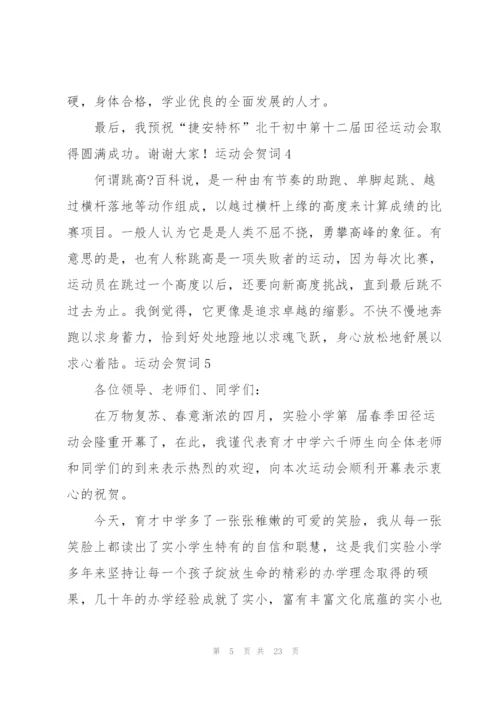 硬，身体合格，学业优良的全面发展的人才。

最后，我预祝“捷安特杯”北干初中第十二届田径运动会取得圆满成功。谢谢大家！运动会贺词4

何谓跳高?百科说，是一种由有节奏的助跑、单脚起跳、越过横杆落地等动作组成，以越过横杆上缘的高度来计算成绩的比赛项目。一般人认为它是是人类不屈不挠，勇攀高峰的象征。有意思的是，也有人称跳高是一项失败者的运动，因为每次比赛，运动员在跳过一个高度以后，还要向新高度挑战，直到最后跳不过去为止。我倒觉得，它更像是追求卓越的缩影。不快不慢地奔跑以求身蓄力，恰到好处地蹬地以求魂飞跃，身心放松地舒展以求心着陆。运动会贺词5

各位领导、老师们、同学们：

在万物复苏、春意渐浓的四月，实验小学第 届春季田径运动会隆重开幕了，在此，我谨代表育才中学六千师生向全体老师和同学们的到来表示热烈的欢迎，向本次运动会顺利开幕表示衷心的祝贺。

今天，育才中学多了一张张稚嫩的可爱的笑脸，我从每一张笑脸上都读出了实小学生特有的自信和聪慧，这是我们实验小学多年来坚持让每一个孩子绽放生命的精彩的办学理念取得的硕果，几十年的办学经验成就了实小，富有丰富文化底蕴的实小也

第 5 页 共 23 页